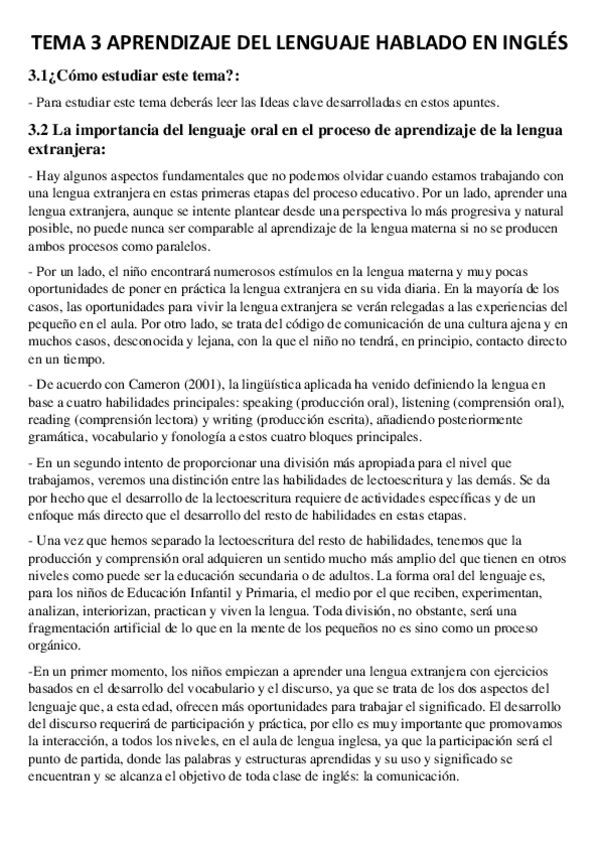 TEMA 3 APRENDIZAJE DEL LENGUAJE HABLADO EN INGLÉS

3.1¿Cómo estudiar este tema?:

- Para estudiar este tema deberás leer las Ideas clave desarrolladas en estos apuntes.

3.2 La importancia del lenguaje oral en el proceso de aprendizaje de la lengua extranjera:

- Hay algunos aspectos fundamentales que no podemos olvidar cuando estamos trabajando con una lengua extranjera en estas primeras etapas del proceso educativo. Por un lado, aprender una lengua extranjera, aunque se intente plantear desde una perspectiva lo más progresiva y natural posible, no puede nunca ser comparable al aprendizaje de la lengua materna si no se producen ambos procesos como paralelos.

- Por un lado, el niño encontrará numerosos estímulos en la lengua materna y muy pocas oportunidades de poner en práctica la lengua extranjera en su vida diaria. En la mayoría de los casos, las oportunidades para vivir la lengua extranjera se verán relegadas a las experiencias del pequeño en el aula. Por otro lado, se trata del código de comunicación de una cultura ajena y en muchos casos, desconocida y lejana, con la que el niño no tendrá, en principio, contacto directo en un tiempo.

- De acuerdo con Cameron (2001), la lingüística aplicada ha venido definiendo la lengua en base a cuatro habilidades principales: speaking (producción oral), listening (comprensión oral), reading (comprensión lectora) y writing (producción escrita), añadiendo posteriormente gramática, vocabulario y fonología a estos cuatro bloques principales.

- En un segundo intento de proporcionar una división más apropiada para el nivel que trabajamos, veremos una distinción entre las habilidades de lectoescritura y las demás. Se da por hecho que el desarrollo de la lectoescritura requiere de actividades específicas y de un enfoque más directo que el desarrollo del resto de habilidades en estas etapas.

- Una vez que hemos separado la lectoescritura del resto de habilidades, tenemos que la producción y comprensión oral adquieren un sentido mucho más amplio del que tienen en otros niveles como puede ser la educación secundaria o de adultos. La forma oral del lenguaje es, para los niños de Educación Infantil y Primaria, el medio por el que reciben, experimentan, analizan, interiorizan, practican y viven la lengua. Toda división, no obstante, será una fragmentación artificial de lo que en la mente de los pequeños no es sino como un proceso orgánico.

-En un primer momento, los niños empiezan a aprender una lengua extranjera con ejercicios basados en el desarrollo del vocabulario y el discurso, ya que se trata de los dos aspectos del lenguaje que, a esta edad, ofrecen más oportunidades para trabajar el significado. El desarrollo del discurso requerirá de participación y práctica, por ello es muy importante que promovamos la interacción, a todos los niveles, en el aula de lengua inglesa, ya que la participación será el punto de partida, donde las palabras y estructuras aprendidas y su uso y significado se encuentran y se alcanza el objetivo de toda clase de inglés: la comunicación.